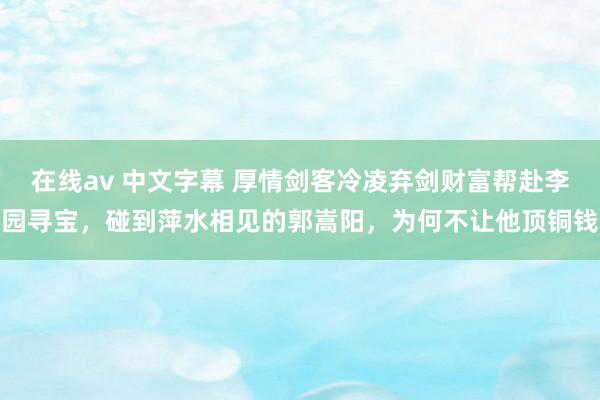 在线av 中文字幕 厚情剑客冷凌弃剑财富帮赴李园寻宝，碰到萍水相见的郭嵩阳，为何不让他顶铜钱